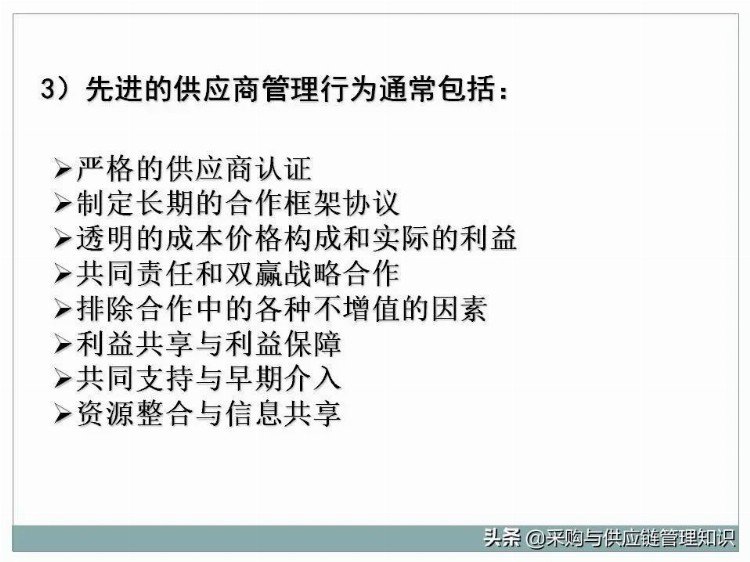 3）先进的供应商管理行为通常包括：

➢严格的供应商认证
➢制定长期的合作框架协议
➢透明的成本价格构成和实际的利益
➢共同责任和双赢战略合作
➢排除合作中的各种不增值的因素
➢利益共享与利益保障
➢共同支持与早期介入
➢资源整合与信息共享

头条 @采购与供应链管理知识